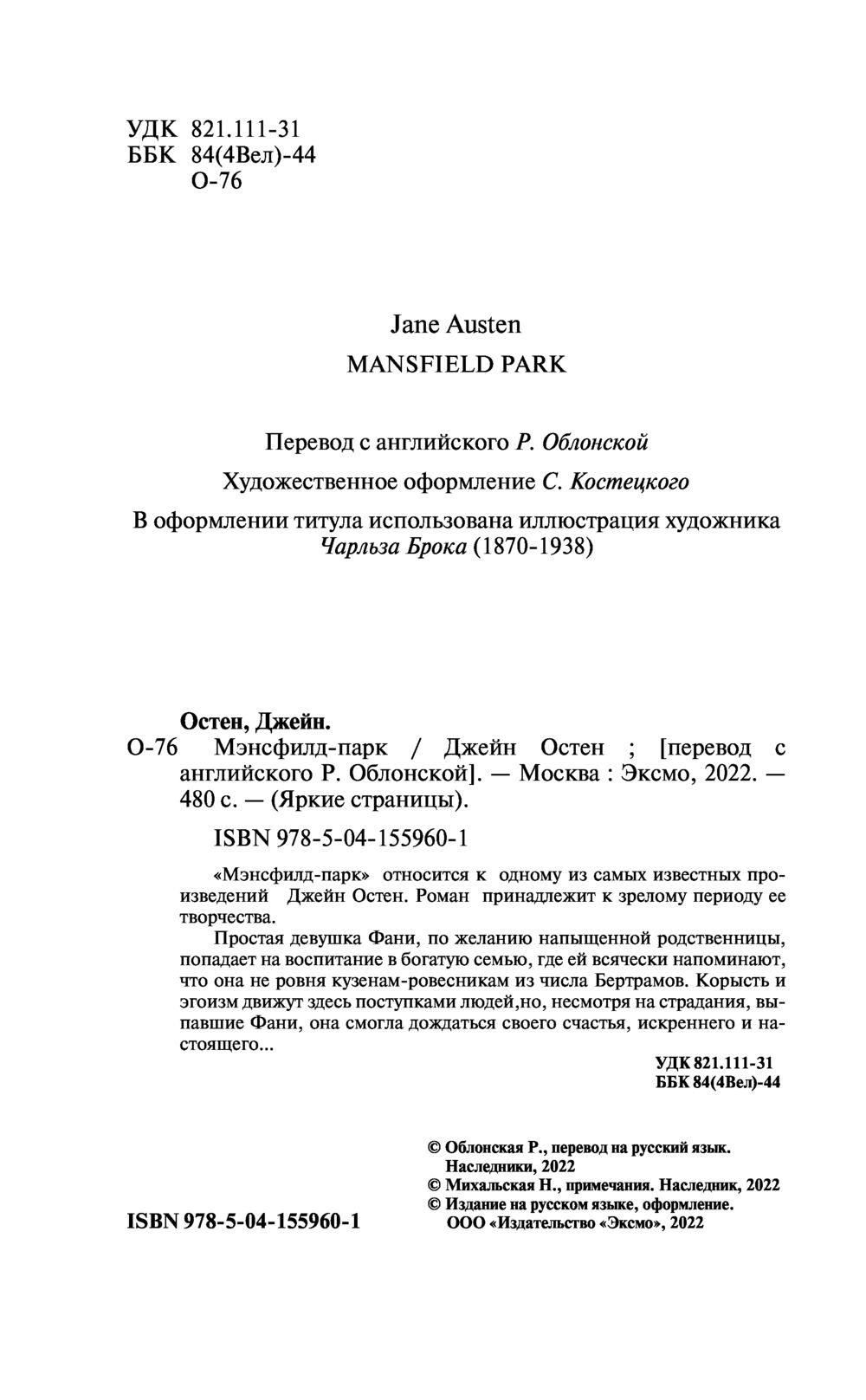 УДК 821.111-31
ББК 84(4Вел)-44
О-76

Jane Austen
MANSFIELD PARK

Перевод с английского Р. Облонской

Художественное оформление С. Костецкого

В оформлении титула использована иллюстрация художника Чарльза Брока (1870-1938)

Остен, Джейн.
О-76 Мэнсфилд-парк / Джейн Остен ; [перевод с английского Р. Облонской]. — Москва : Эксмо, 2022. — 480 с. — (Яркие страницы).

ISBN 978-5-04-155960-1

«Мэнсфилд-парк» относится к одному из самых известных произведений Джейн Остен. Роман принадлежит к зрелому периоду ее творчества.

Простая девушка Фани, по желанию напыщенной родственницы, попадает на воспитание в богатую семью, где ей всячески напоминают, что она не ровня кузенам-ровесникам из числа Бертрамов. Корысть и эгоизм движут здесь поступками людей,но, несмотря на страдания, выпавшие Фани, она смогла дождаться своего счастья, искреннего и настоящего...

УДК 821.111-31
ББК 84(4Вел)-44

© Облонская Р., перевод на русский язык. Наследники, 2022
© Михальская Н., примечания. Наследник, 2022
© Издание на русском языке, оформление. ООО «Издательство «Эксмо», 2022

ISBN 978-5-04-155960-1